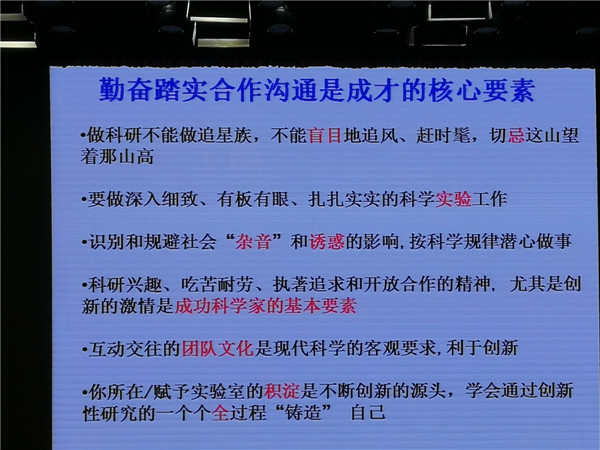 勤奋踏实合作沟通是成才的核心要素

•做科研不能做追星族，不能盲目地追风、赶时髦，切忌这山望着那山高

•要做深入细致、有板有眼、扎扎实实的科学实验工作

•识别和规避社会“杂音”和诱惑的影响,按科学规律潜心做事

•科研兴趣、吃苦耐劳、执著追求和开放合作的精神，尤其是创新的激情是成功科学家的基本要素

•互动交往的团队文化是现代科学的客观要求,利于创新

•你所在/赋予实验室的积淀是不断创新的源头，学会通过创新性研究的一个个全过程“铸造” 自己